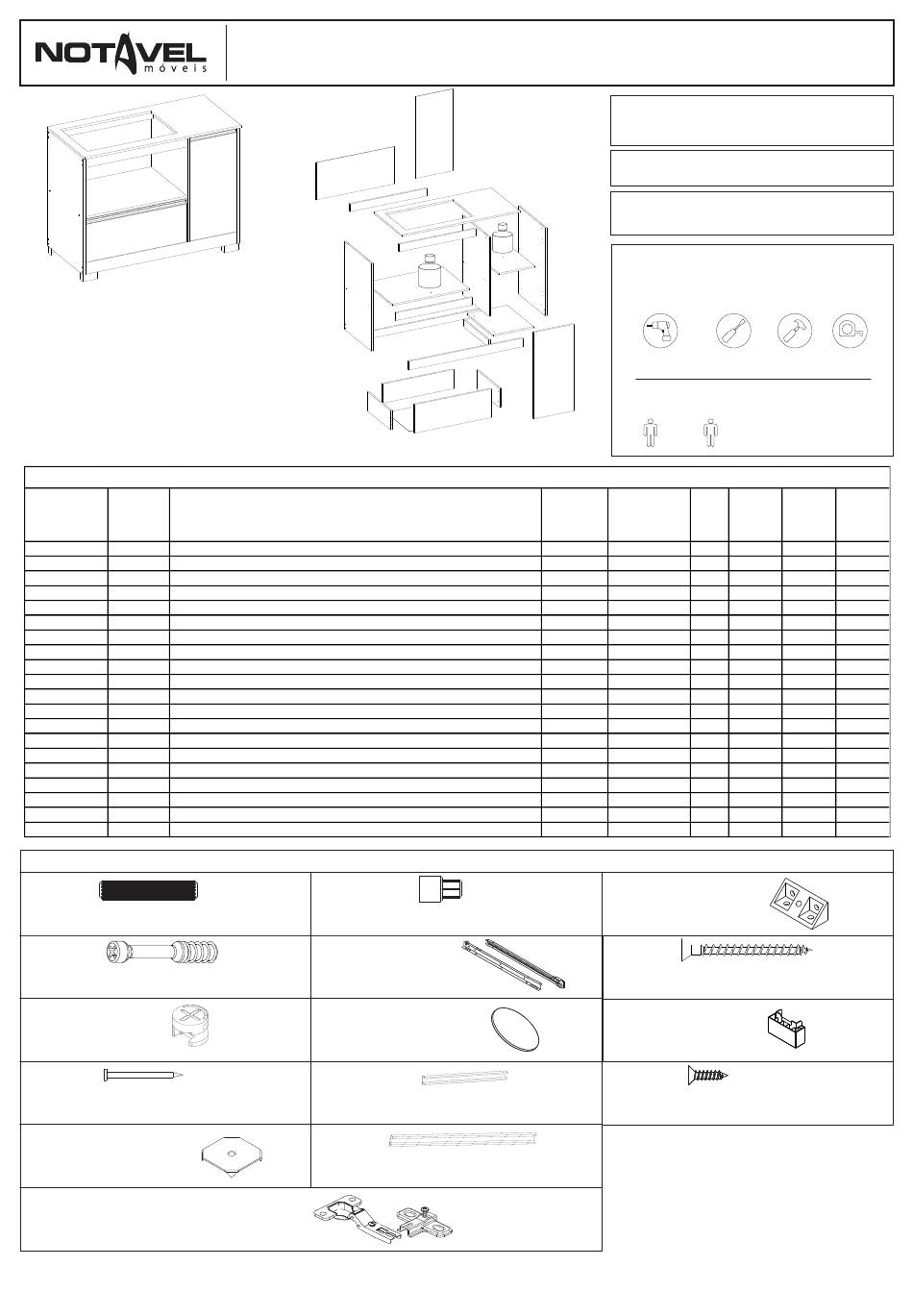 NOTAVEL móveis